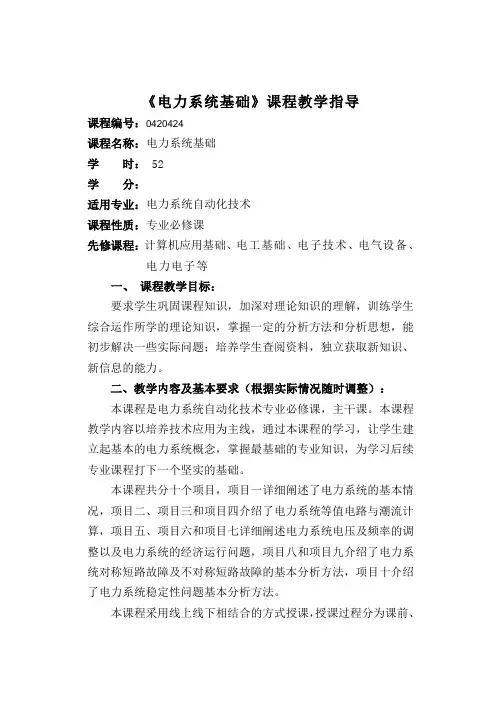 《电力系统基础》课程教学指导

课程编号：0420424

课程名称：电力系统基础

学　　时：52

学　　分：

适用专业：电力系统自动化技术

课程性质：专业必修课

先修课程：计算机应用基础、电工基础、电子技术、电气设备、电力电子等

一、 课程教学目标：

要求学生巩固课程知识，加深对理论知识的理解，训练学生综合运作所学的理论知识，掌握一定的分析方法和分析思想，能初步解决一些实际问题；培养学生查阅资料，独立获取新知识、新信息的能力。

二、教学内容及基本要求（根据实际情况随时调整）：

本课程是电力系统自动化技术专业必修课，主干课。本课程教学内容以培养技术应用为主线，通过本课程的学习，让学生建立起基本的电力系统概念，掌握最基础的专业知识，为学习后续专业课程打下一个坚实的基础。

本课程共分十个项目，项目一详细阐述了电力系统的基本情况，项目二、项目三和项目四介绍了电力系统等值电路与潮流计算，项目五、项目六和项目七详细阐述电力系统电压及频率的调整以及电力系统的经济运行问题，项目八和项目九介绍了电力系统对称短路故障及不对称短路故障的基本分析方法，项目十介绍了电力系统稳定性问题基本分析方法。

本课程采用线上线下相结合的方式授课，授课过程分为课前、